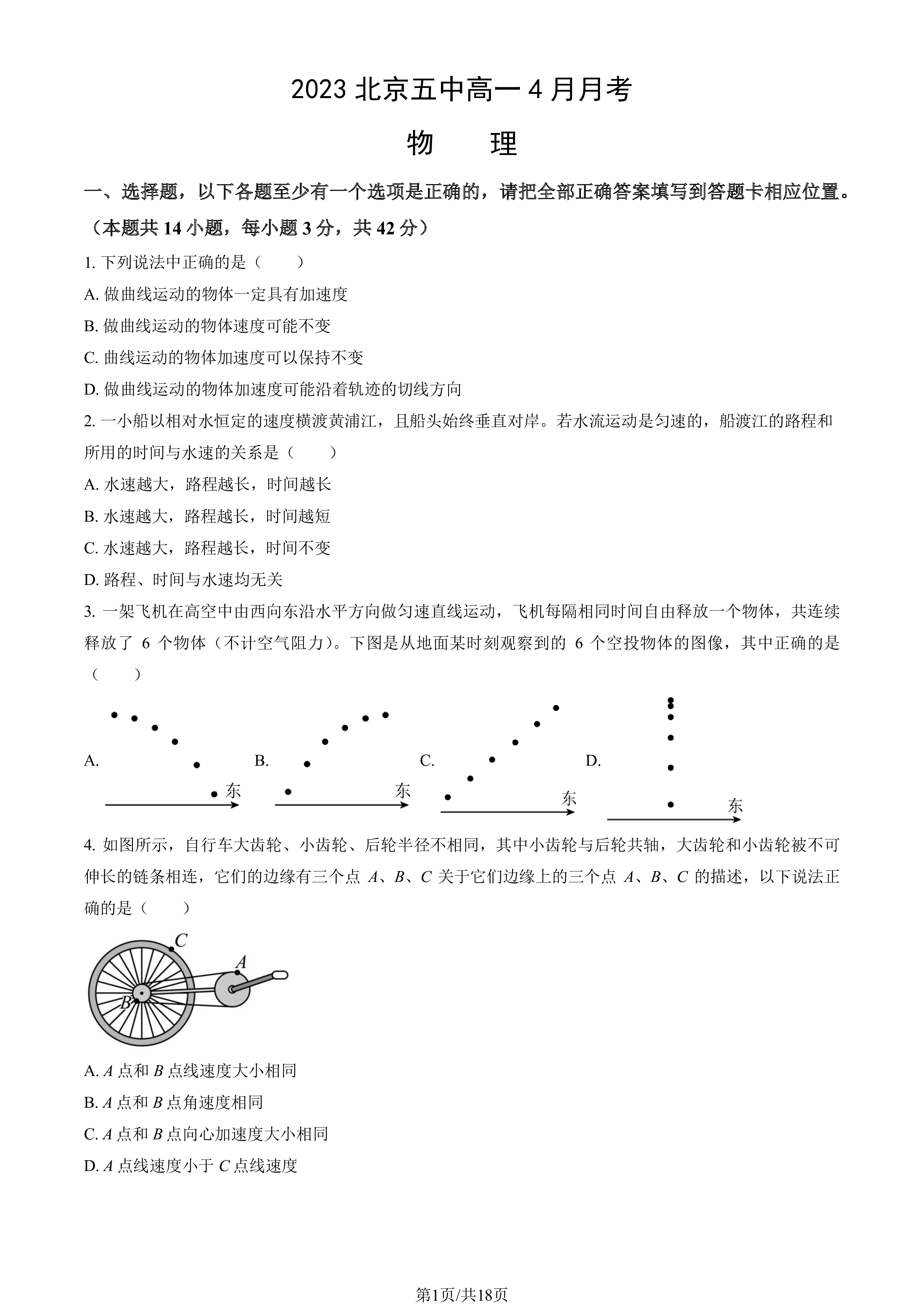 2023 北京五中高一 4 月月考

物　理

一、选择题，以下各题至少有一个选项是正确的，请把全部正确答案填写到答题卡相应位置。（本题共 14 小题，每小题 3 分，共 42 分）

1. 下列说法中正确的是（　　）

A. 做曲线运动的物体一定具有加速度

B. 做曲线运动的物体速度可能不变

C. 曲线运动的物体加速度可以保持不变

D. 做曲线运动的物体加速度可能沿着轨迹的切线方向

2. 一小船以相对水恒定的速度横渡黄浦江，且船头始终垂直对岸。若水流运动是匀速的，船渡江的路程和所用的时间与水速的关系是（　　）

A. 水速越大，路程越长，时间越长

B. 水速越大，路程越长，时间越短

C. 水速越大，路程越长，时间不变

D. 路程、时间与水速均无关

3. 一架飞机在高空中由西向东沿水平方向做匀速直线运动，飞机每隔相同时间自由释放一个物体，共连续释放了 6 个物体（不计空气阻力）。下图是从地面某时刻观察到的 6 个空投物体的图像，其中正确的是（　　）

A. 东　B. 东　C. 东　D. 东

4. 如图所示，自行车大齿轮、小齿轮、后轮半径不相同，其中小齿轮与后轮共轴，大齿轮和小齿轮被不可伸长的链条相连，它们的边缘有三个点 $A$、$B$、$C$ 关于它们边缘上的三个点 $A$、$B$、$C$ 的描述，以下说法正确的是（　　）

C
A
B

A. $A$ 点和 $B$ 点线速度大小相同

B. $A$ 点和 $B$ 点角速度相同

C. $A$ 点和 $B$ 点向心加速度大小相同

D. $A$ 点线速度小于 $C$ 点线速度

第1页/共18页